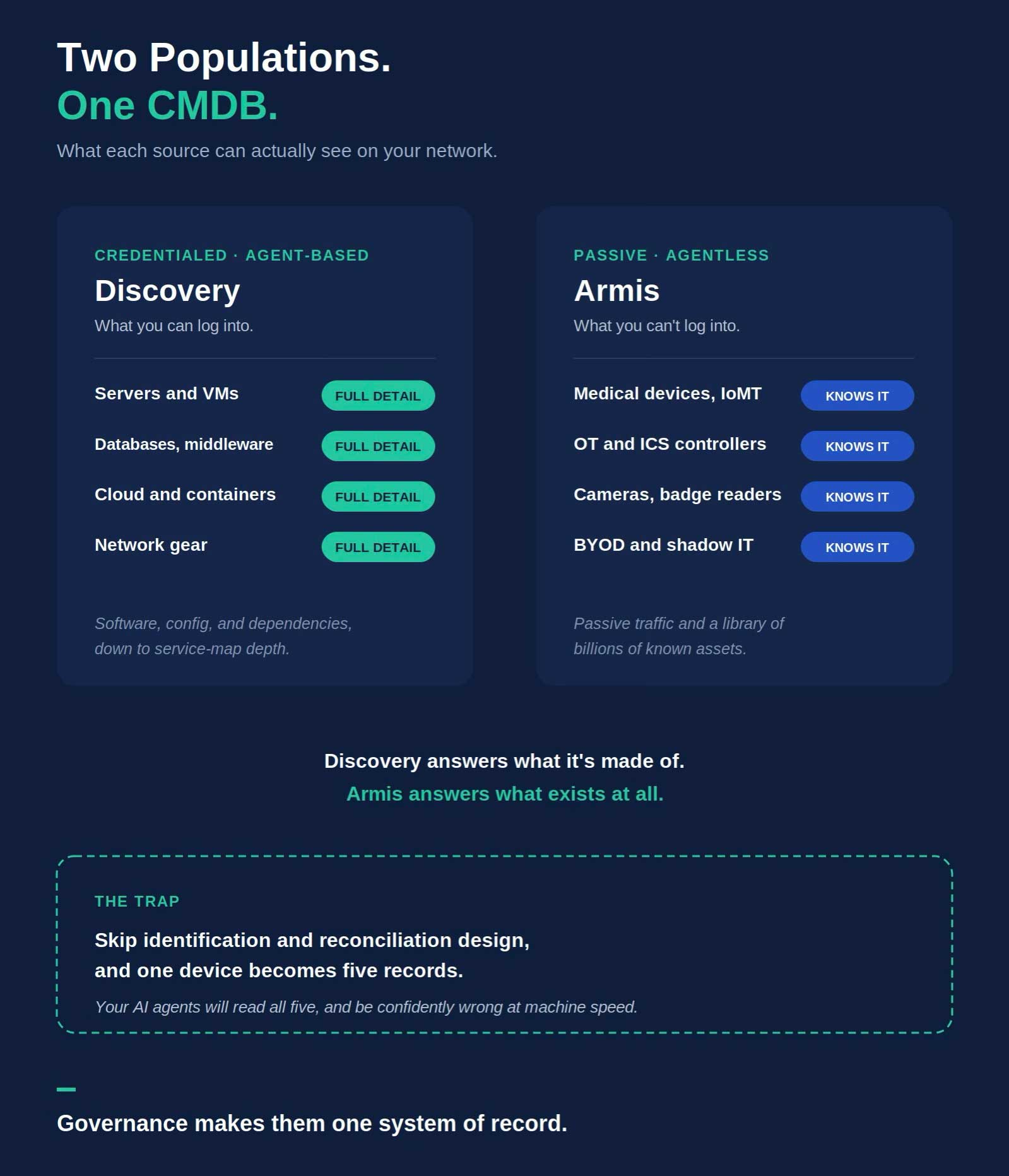 Two Populations.
One CMDB.

What each source can actually see on your network.

CREDENTIALED · AGENT-BASED
Discovery
What you can log into.

Servers and VMs
FULL DETAIL

Databases, middleware
FULL DETAIL

Cloud and containers
FULL DETAIL

Network gear
FULL DETAIL

Software, config, and dependencies, down to service-map depth.

PASSIVE · AGENTLESS
Armis
What you can't log into.

Medical devices, IoMT
KNOWS IT

OT and ICS controllers
KNOWS IT

Cameras, badge readers
KNOWS IT

BYOD and shadow IT
KNOWS IT

Passive traffic and a library of billions of known assets.

Discovery answers what it's made of.
Armis answers what exists at all.

THE TRAP

Skip identification and reconciliation design, and one device becomes five records.

Your AI agents will read all five, and be confidently wrong at machine speed.

Governance makes them one system of record.